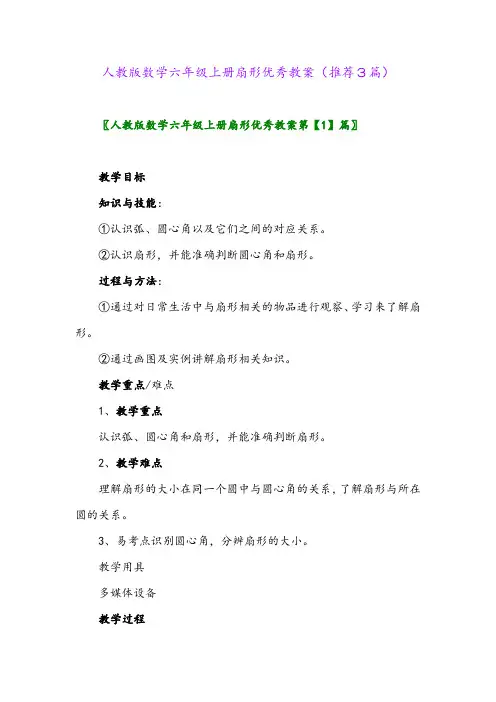 人教版数学六年级上册扇形优秀教案（推荐3篇）

〖人教版数学六年级上册扇形优秀教案第【1】篇〗

教学目标

知识与技能：

①认识弧、圆心角以及它们之间的对应关系。

②认识扇形，并能准确判断圆心角和扇形。

过程与方法：

①通过对日常生活中与扇形相关的物品进行观察、学习来了解扇形。

②通过画图及实例讲解扇形相关知识。

教学重点/难点

1、教学重点

认识弧、圆心角和扇形，并能准确判断扇形。

2、教学难点

理解扇形的大小在同一个圆中与圆心角的关系，了解扇形与所在圆的关系。

3、易考点识别圆心角，分辨扇形的大小。

教学用具

多媒体设备

教学过程